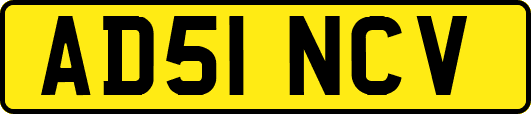 AD51 NCV